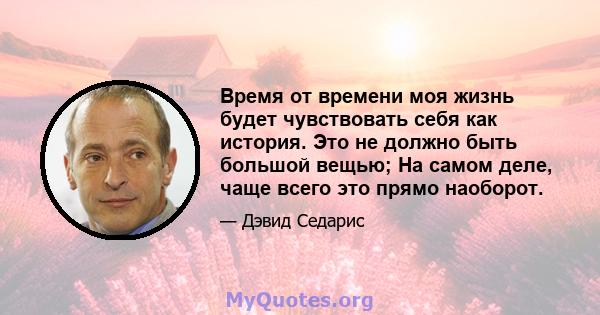 Время от времени моя жизнь будет чувствовать себя как история. Это не должно быть большой вещью; На самом деле, чаще всего это прямо наоборот.

— Дэвид Седарис

MyQuotes.org